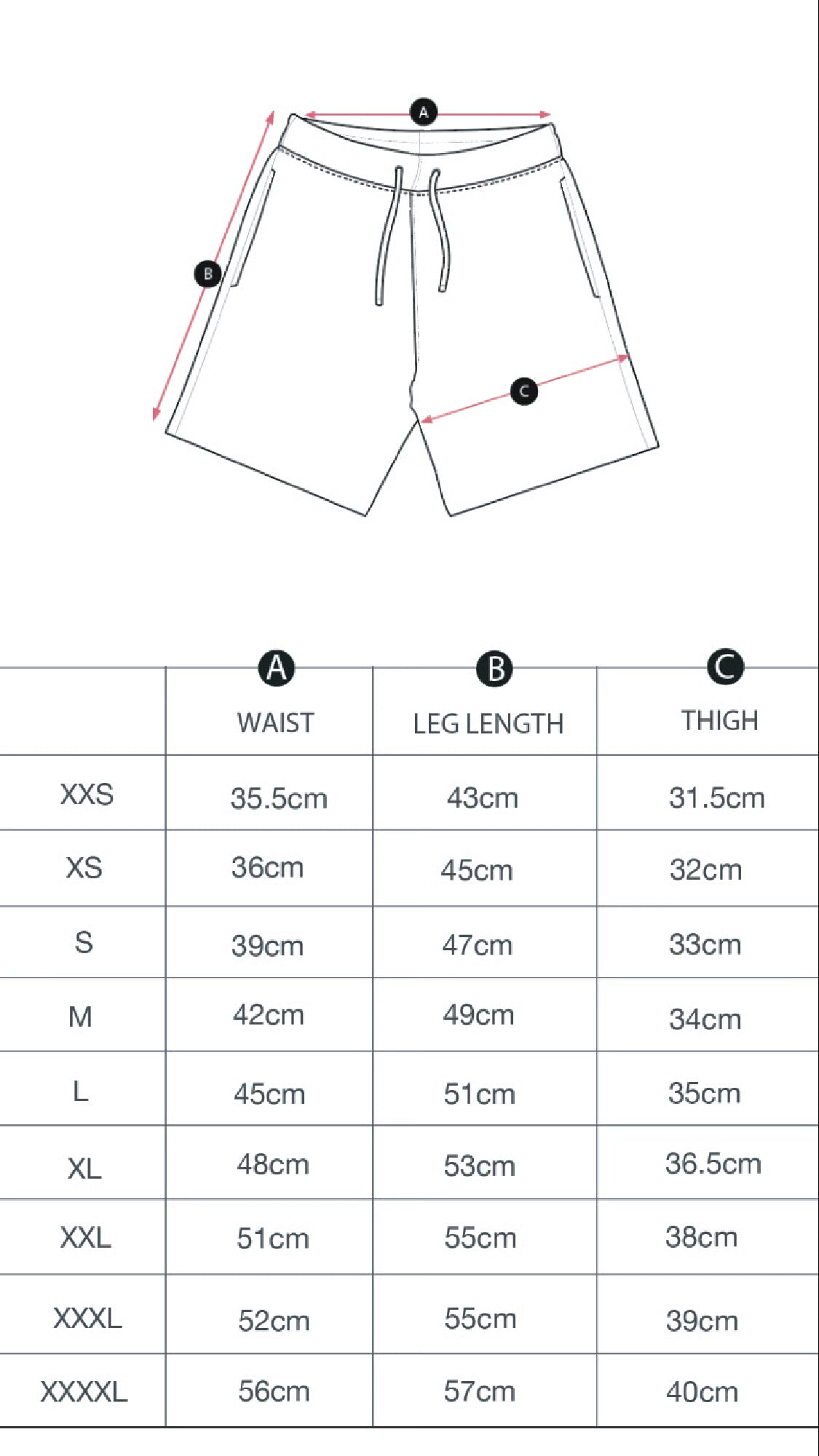 A

B

C

| | A WAIST | B LEG LENGTH | C THIGH |
|---|---|---|---|
| XXS | 35.5cm | 43cm | 31.5cm |
| XS | 36cm | 45cm | 32cm |
| S | 39cm | 47cm | 33cm |
| M | 42cm | 49cm | 34cm |
| L | 45cm | 51cm | 35cm |
| XL | 48cm | 53cm | 36.5cm |
| XXL | 51cm | 55cm | 38cm |
| XXXL | 52cm | 55cm | 39cm |
| XXXXL | 56cm | 57cm | 40cm |